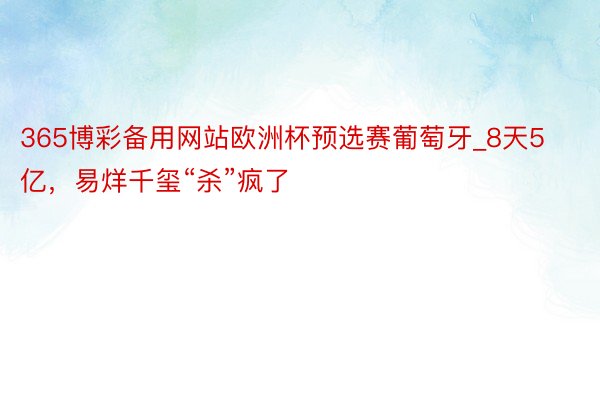 365博彩备用网站欧洲杯预选赛葡萄牙_8天5亿，易烊千玺“杀”疯了